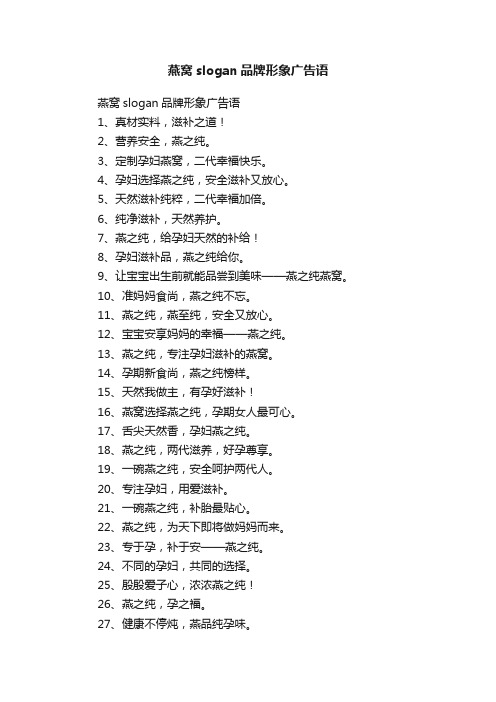 燕窝 slogan 品牌形象广告语

燕窝 slogan 品牌形象广告语

1、真材实料，滋补之道！

2、营养安全，燕之纯。

3、定制孕妇燕窝，二代幸福快乐。

4、孕妇选择燕之纯，安全滋补又放心。

5、天然滋补纯粹，二代幸福加倍。

6、纯净滋补，天然养护。

7、燕之纯，给孕妇天然的补给！

8、孕妇滋补品，燕之纯给你。

9、让宝宝出生前就能品尝到美味——燕之纯燕窝。

10、准妈妈食尚，燕之纯不忘。

11、燕之纯，燕至纯，安全又放心。

12、宝宝安享妈妈的幸福——燕之纯。

13、燕之纯，专注孕妇滋补的燕窝。

14、孕期新食尚，燕之纯榜样。

15、天然我做主，有孕好滋补！

16、燕窝选择燕之纯，孕期女人最可心。

17、舌尖天然香，孕妇燕之纯。

18、燕之纯，两代滋养，好孕尊享。

19、一碗燕之纯，安全呵护两代人。

20、专注孕妇，用爱滋补。

21、一碗燕之纯，补胎最贴心。

22、燕之纯，为天下即将做妈妈而来。

23、专于孕，补于安——燕之纯。

24、不同的孕妇，共同的选择。

25、殷殷爱子心，浓浓燕之纯！

26、燕之纯，孕之福。

27、健康不停炖，燕品纯孕味。